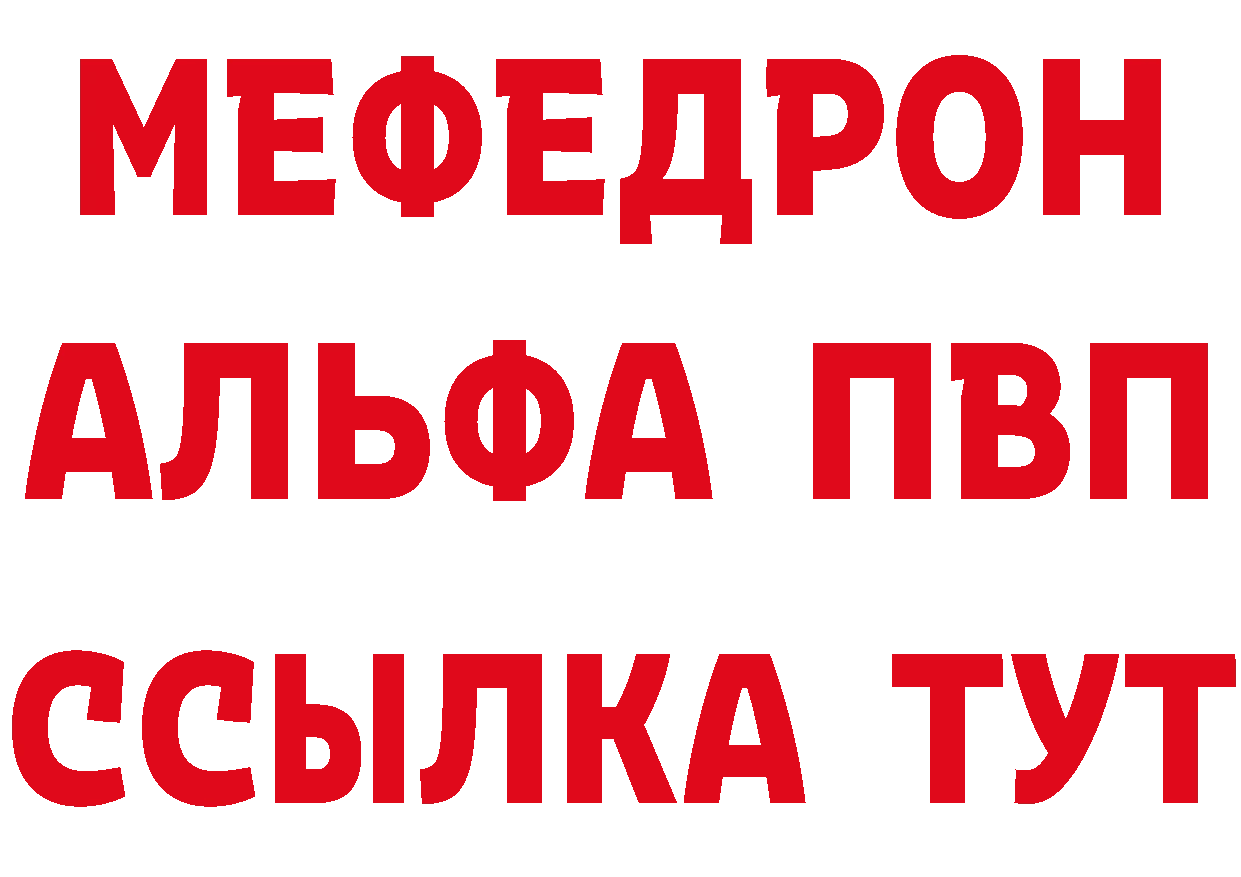 МЕФЕДРОН
АЛЬФА ПВП
ССЫЛКА ТУТ